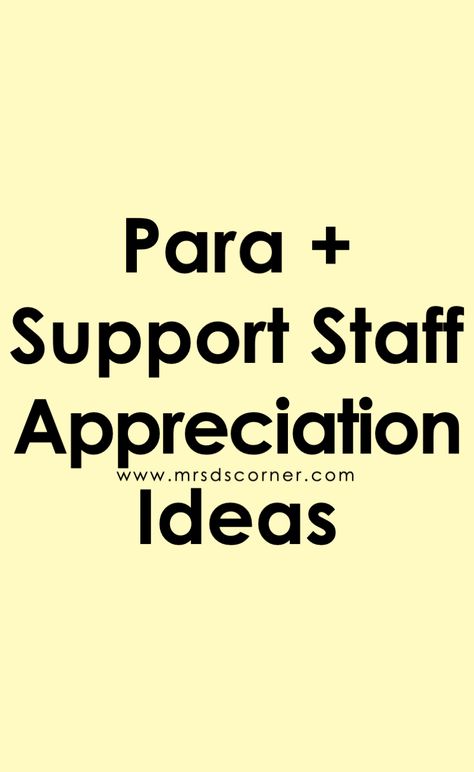 Para +
Support Staff
Appreciation
www.mrsdscorner.com
Ideas